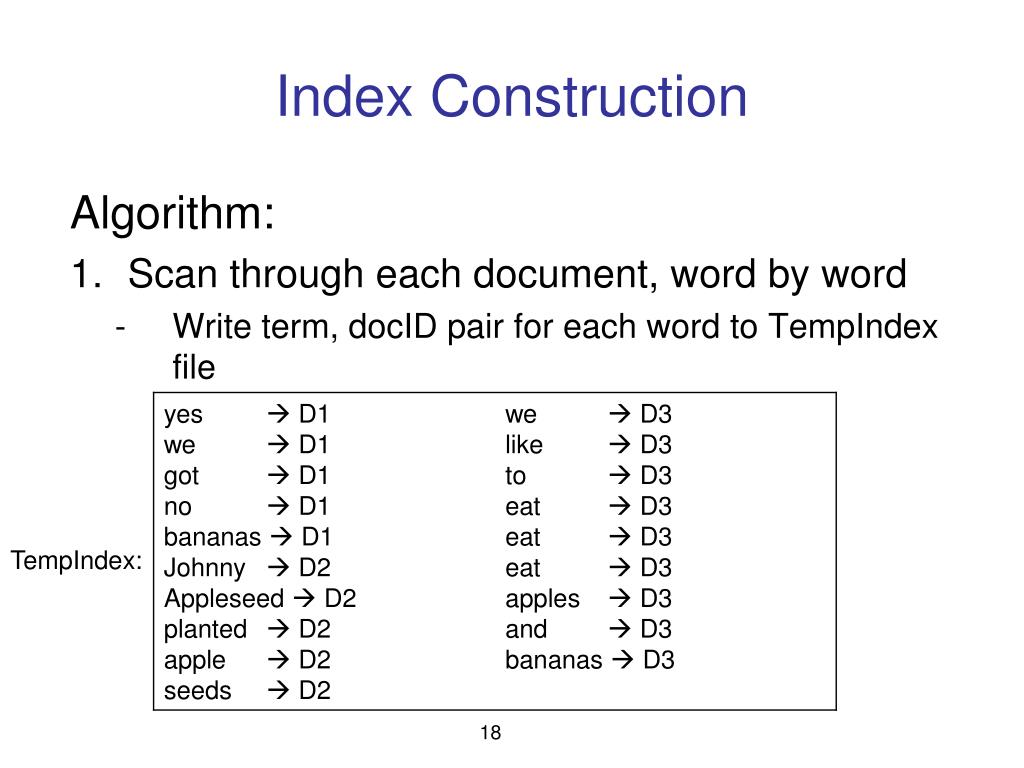 Index Construction

Algorithm:

1. Scan through each document, word by word

- Write term, docID pair for each word to TempIndex file

TempIndex:

yes → D1
we → D1
got → D1
no → D1
bananas → D1
Johnny → D2
Appleseed → D2
planted → D2
apple → D2
seeds → D2

we → D3
like → D3
to → D3
eat → D3
eat → D3
eat → D3
apples → D3
and → D3
bananas → D3

18